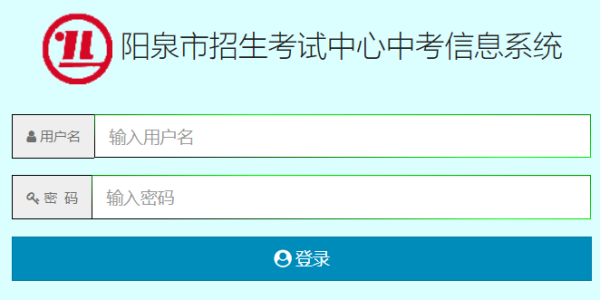 阳泉市招生考试中心中考信息系统

用户名
输入用户名

密 码
输入密码

登录